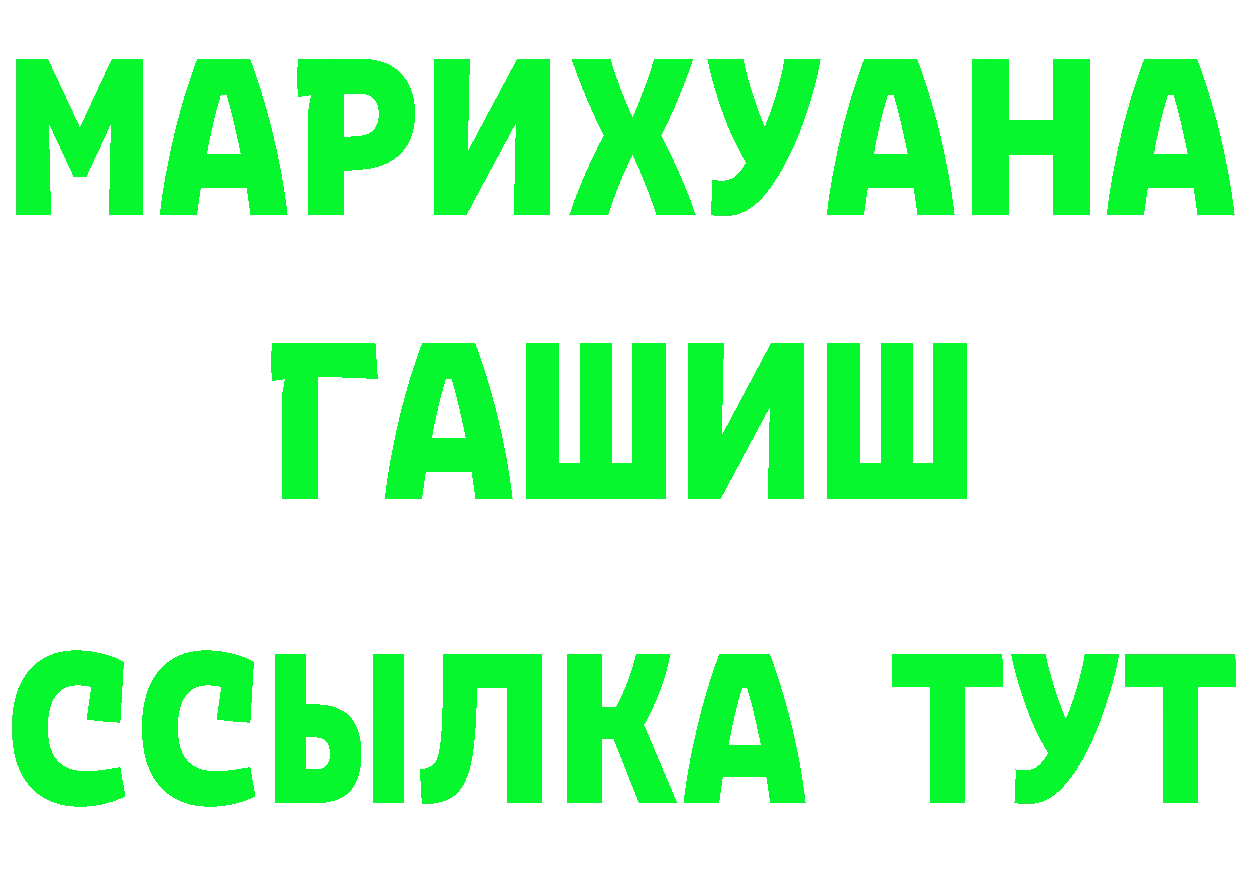 МАРИХУАНА
ГАШИШ
ССЫЛКА ТУТ